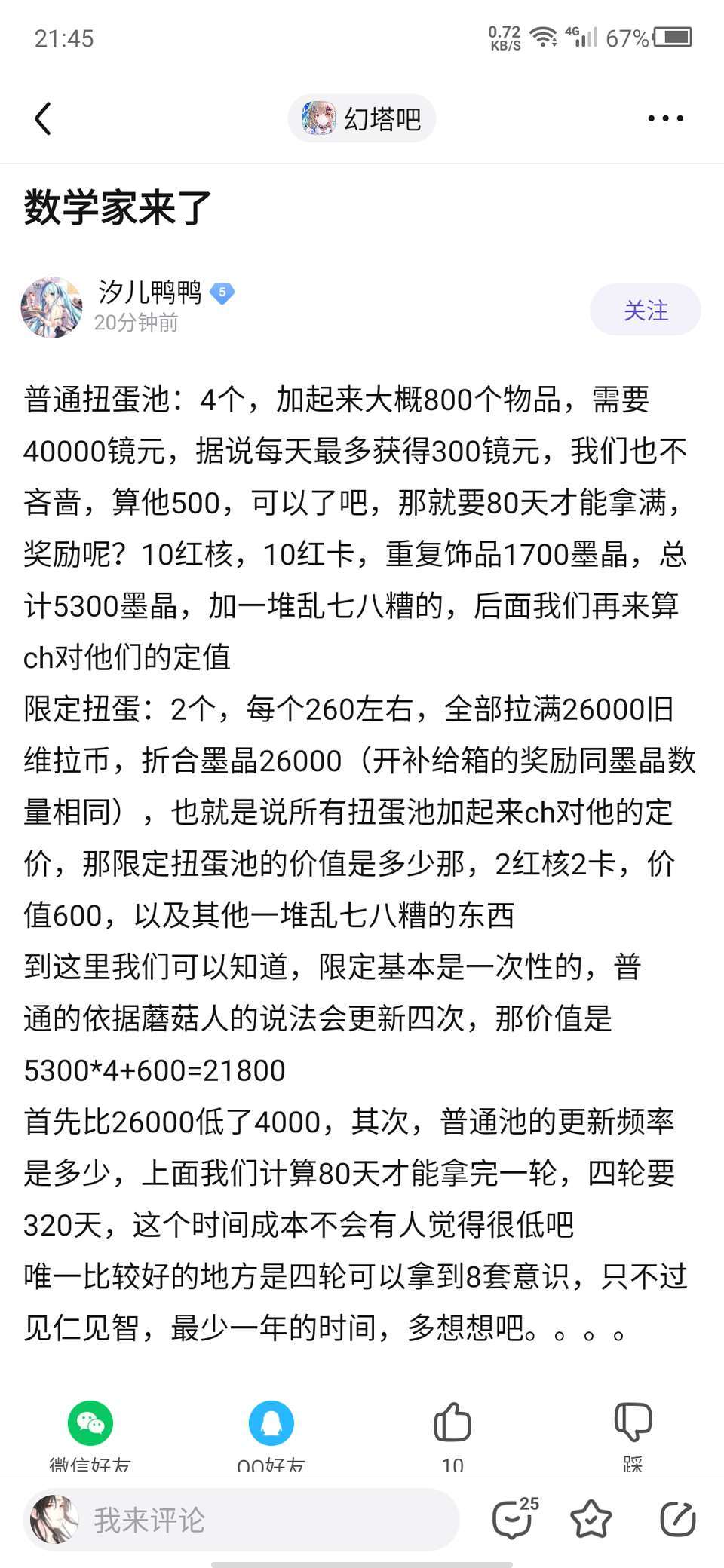 21:45
0.72 KB/S 4G 67%

幻塔吧

数学家来了

汐儿鸭鸭 5
20分钟前
关注

普通扭蛋池：4个，加起来大概800个物品，需要40000镜元，据说每天最多获得300镜元，我们也不吝啬，算他500，可以了吧，那就要80天才能拿满，奖励呢？10红核，10红卡，重复饰品1700墨晶，总计5300墨晶，加一堆乱七八糟的，后面我们再来算ch对他们的定值
限定扭蛋：2个，每个260左右，全部拉满26000旧维拉币，折合墨晶26000（开补给箱的奖励同墨晶数量相同），也就是说所有扭蛋池加起来ch对他的定价，那限定扭蛋池的价值是多少那，2红核2卡，价值600，以及其他一堆乱七八糟的东西
到这里我们可以知道，限定基本是一次性的，普通的依据蘑菇人的说法会更新四次，那价值是5300*4+600=21800
首先比26000低了4000，其次，普通池的更新频率是多少，上面我们计算80天才能拿完一轮，四轮要320天，这个时间成本不会有人觉得很低吧
唯一比较好的地方是四轮可以拿到8套意识，只不过见仁见智，最少一年的时间，多想想吧。。。。

微信好友
QQ好友
10
踩

我来评论
25